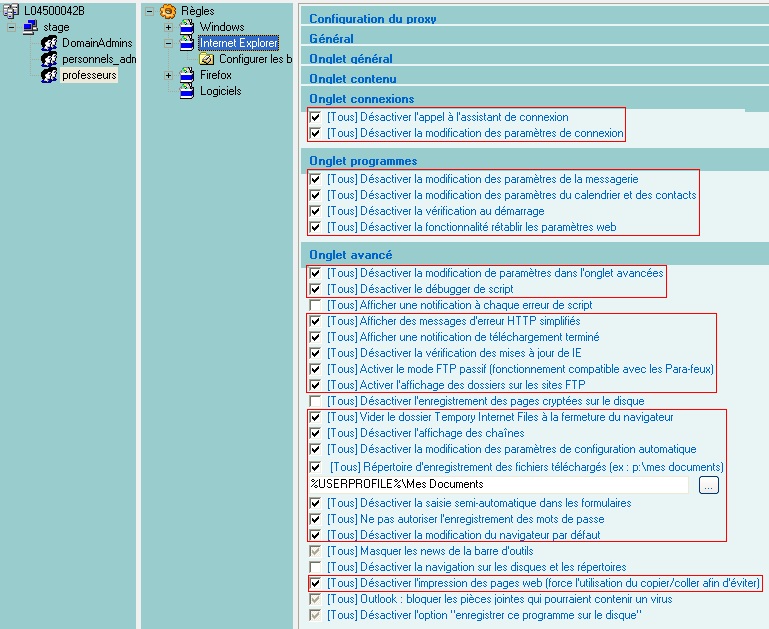 L04500042B
stage
DomainAdmins
personnels_adn
professeurs

Règles
Windows
Internet Explorer
Configurer les b
Firefox
Logiciels

Configuration du proxy
Général
Onglet général
Onglet contenu
Onglet connexions
[Tous] Désactiver l'appel à l'assistant de connexion
[Tous] Désactiver la modification des paramètres de connexion
Onglet programmes
[Tous] Désactiver la modification des paramètres de la messagerie
[Tous] Désactiver la modification des paramètres du calendrier et des contacts
[Tous] Désactiver la vérification au démarrage
[Tous] Désactiver la fonctionnalité rétablir les paramètres web
Onglet avancé
[Tous] Désactiver la modification de paramètres dans l'onglet avancées
[Tous] Désactiver le débugger de script
[Tous] Afficher une notification à chaque erreur de script
[Tous] Afficher des messages d'erreur HTTP simplifiés
[Tous] Afficher une notification de téléchargement terminé
[Tous] Désactiver la vérification des mises à jour de IE
[Tous] Activer le mode FTP passif (fonctionnement compatible avec les Para-feux)
[Tous] Activer l'affichage des dossiers sur les sites FTP
[Tous] Désactiver l'enregistrement des pages cryptées sur le disque
[Tous] Vider le dossier Tempory Internet Files à la fermeture du navigateur
[Tous] Désactiver l'affichage des chaînes
[Tous] Désactiver la modification des paramètres de configuration automatique
[Tous] Répertoire d'enregistrement des fichiers téléchargés (ex : p:\mes documents)
%USERPROFILE%\Mes Documents
...
[Tous] Désactiver la saisie semi-automatique dans les formulaires
[Tous] Ne pas autoriser l'enregistrement des mots de passe
[Tous] Désactiver la modification du navigateur par défaut
[Tous] Masquer les news de la barre d'outils
[Tous] Désactiver la navigation sur les disques et les répertoires
[Tous] Désactiver l'impression des pages web (force l'utilisation du copier/coller afin d'éviter)
[Tous] Outlook : bloquer les pièces jointes qui pourraient contenir un virus
[Tous] Désactiver l'option "enregistrer ce programme sur le disque"